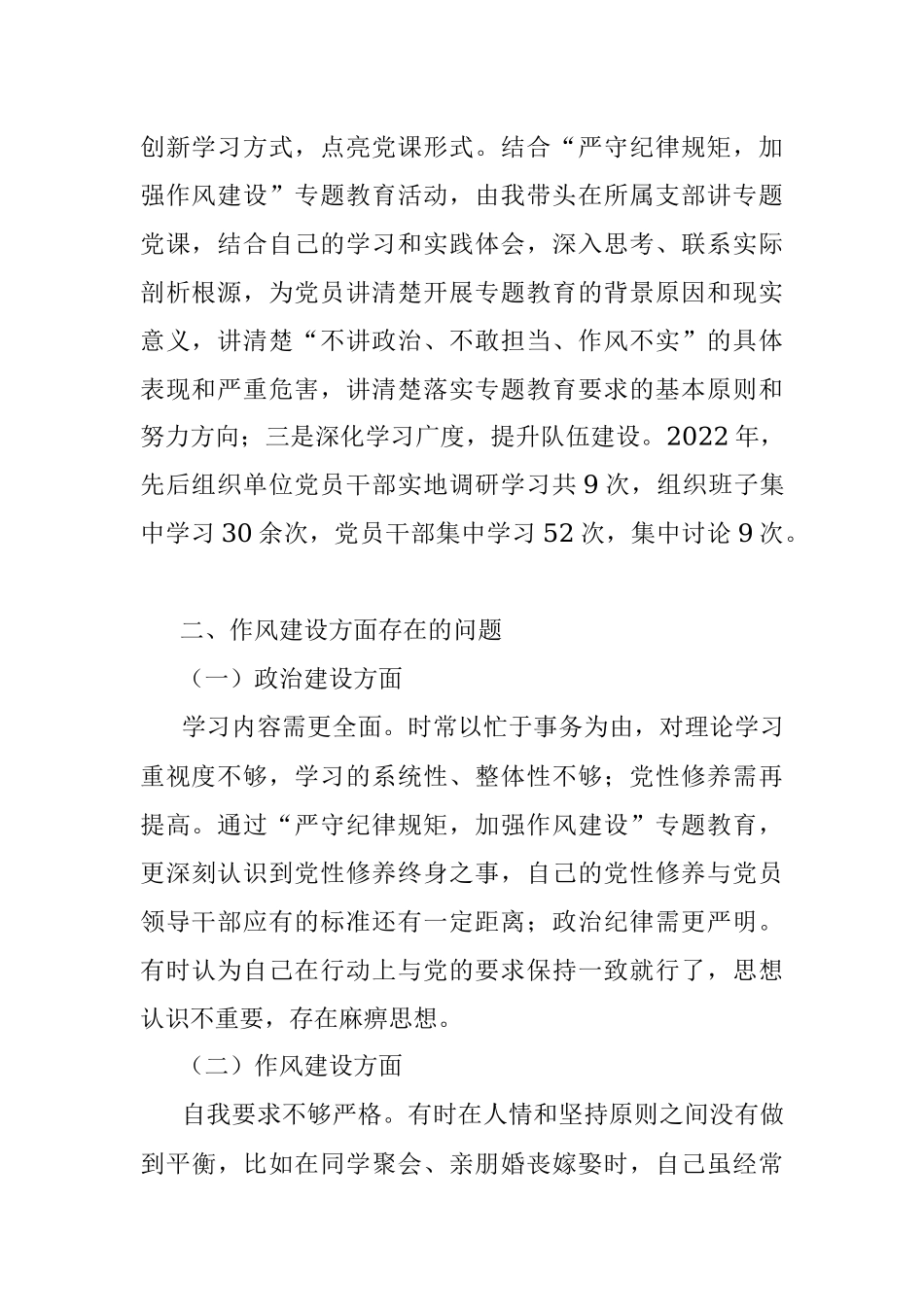 创新学习方式，点亮党课形式。结合“严守纪律规矩，加强作风建设”专题教育活动，由我带头在所属支部讲专题党课，结合自己的学习和实践体会，深入思考、联系实际剖析根源，为党员讲清楚开展专题教育的背景原因和现实意义，讲清楚“不讲政治、不敢担当、作风不实”的具体表现和严重危害，讲清楚落实专题教育要求的基本原则和努力方向；三是深化学习广度，提升队伍建设。2022年，先后组织单位党员干部实地调研学习共9次，组织班子集中学习30余次，党员干部集中学习52次，集中讨论9次。

二、作风建设方面存在的问题

（一）政治建设方面

学习内容需更全面。时常以忙于事务为由，对理论学习重视度不够，学习的系统性、整体性不够；党性修养需再提高。通过“严守纪律规矩，加强作风建设”专题教育，更深刻认识到党性修养终身之事，自己的党性修养与党员领导干部应有的标准还有一定距离；政治纪律需更严明。有时认为自己在行动上与党的要求保持一致就行了，思想认识不重要，存在麻痹思想。

（二）作风建设方面

自我要求不够严格。有时在人情和坚持原则之间没有做到平衡，比如在同学聚会、亲朋婚丧嫁娶时，自己虽经常